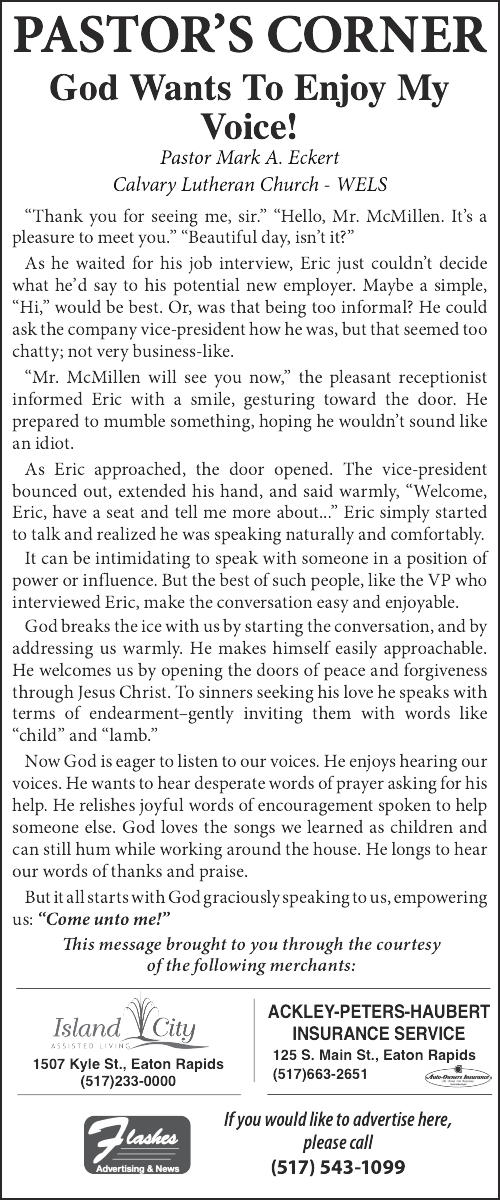 PASTOR'S CORNER

God Wants To Enjoy My Voice!

Pastor Mark A. Eckert
Calvary Lutheran Church - WELS

"Thank you for seeing me, sir." "Hello, Mr. McMillen. It's a pleasure to meet you." "Beautiful day, isn't it?"

As he waited for his job interview, Eric just couldn't decide what he'd say to his potential new employer. Maybe a simple, "Hi," would be best. Or, was that being too informal? He could ask the company vice-president how he was, but that seemed too chatty; not very business-like.

"Mr. McMillen will see you now," the pleasant receptionist informed Eric with a smile, gesturing toward the door. He prepared to mumble something, hoping he wouldn't sound like an idiot.

As Eric approached, the door opened. The vice-president bounced out, extended his hand, and said warmly, "Welcome, Eric, have a seat and tell me more about..." Eric simply started to talk and realized he was speaking naturally and comfortably.

It can be intimidating to speak with someone in a position of power or influence. But the best of such people, like the VP who interviewed Eric, make the conversation easy and enjoyable.

God breaks the ice with us by starting the conversation, and by addressing us warmly. He makes himself easily approachable. He welcomes us by opening the doors of peace and forgiveness through Jesus Christ. To sinners seeking his love he speaks with terms of endearment–gently inviting them with words like "child" and "lamb."

Now God is eager to listen to our voices. He enjoys hearing our voices. He wants to hear desperate words of prayer asking for his help. He relishes joyful words of encouragement spoken to help someone else. God loves the songs we learned as children and can still hum while working around the house. He longs to hear our words of thanks and praise.

But it all starts with God graciously speaking to us, empowering us: "Come unto me!"

This message brought to you through the courtesy of the following merchants:

Island City
ASSISTED LIVING
1507 Kyle St., Eaton Rapids
(517)233-0000

ACKLEY-PETERS-HAUBERT INSURANCE SERVICE
125 S. Main St., Eaton Rapids
(517)663-2651
Auto-Owners Insurance

Flashes
Advertising & News

If you would like to advertise here, please call
(517) 543-1099